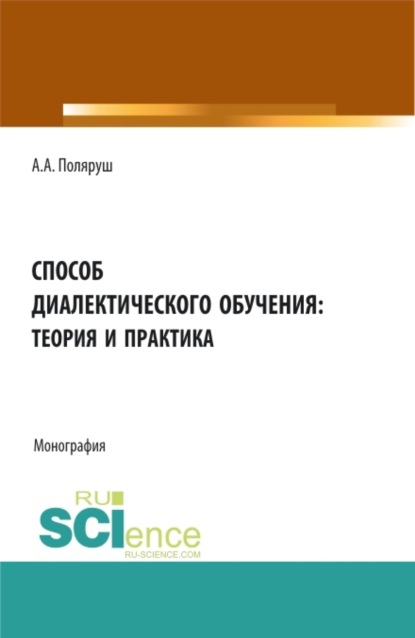 А.А. Поляруш

СПОСОБ ДИАЛЕКТИЧЕСКОГО ОБУЧЕНИЯ: ТЕОРИЯ И ПРАКТИКА

Монография

RU SCIence
RU-SCIENCE.COM